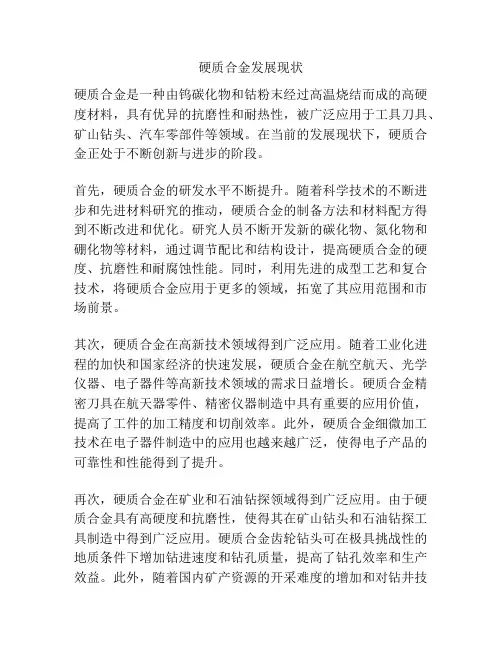 硬质合金发展现状

硬质合金是一种由钨碳化物和钴粉末经过高温烧结而成的高硬度材料，具有优异的抗磨性和耐热性，被广泛应用于工具刀具、矿山钻头、汽车零部件等领域。在当前的发展现状下，硬质合金正处于不断创新与进步的阶段。

首先，硬质合金的研发水平不断提升。随着科学技术的不断进步和先进材料研究的推动，硬质合金的制备方法和材料配方得到不断改进和优化。研究人员不断开发新的碳化物、氮化物和硼化物等材料，通过调节配比和结构设计，提高硬质合金的硬度、抗磨性和耐腐蚀性能。同时，利用先进的成型工艺和复合技术，将硬质合金应用于更多的领域，拓宽了其应用范围和市场前景。

其次，硬质合金在高新技术领域得到广泛应用。随着工业化进程的加快和国家经济的快速发展，硬质合金在航空航天、光学仪器、电子器件等高新技术领域的需求日益增长。硬质合金精密刀具在航天器零件、精密仪器制造中具有重要的应用价值，提高了工件的加工精度和切削效率。此外，硬质合金细微加工技术在电子器件制造中的应用也越来越广泛，使得电子产品的可靠性和性能得到了提升。

再次，硬质合金在矿业和石油钻探领域得到广泛应用。由于硬质合金具有高硬度和抗磨性，使得其在矿山钻头和石油钻探工具制造中得到广泛应用。硬质合金齿轮钻头可在极具挑战性的地质条件下增加钻进速度和钻孔质量，提高了钻孔效率和生产效益。此外，随着国内矿产资源的开采难度的增加和对钻井技